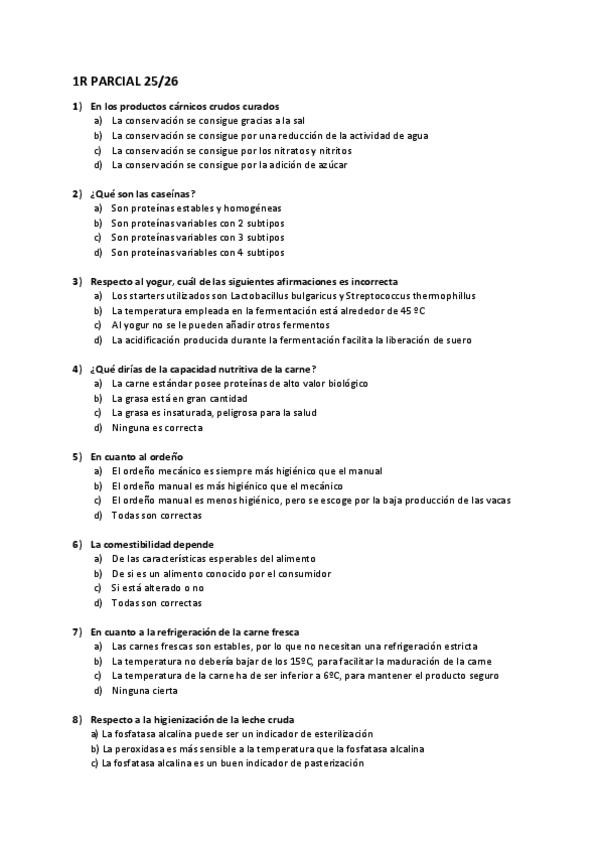 1R PARCIAL 25/26

1) En los productos cárnicos crudos curados
a) La conservación se consigue gracias a la sal
b) La conservación se consigue por una reducción de la actividad de agua
c) La conservación se consigue por los nitratos y nitritos
d) La conservación se consigue por la adición de azúcar

2) ¿Qué son las caseínas?
a) Son proteínas estables y homogéneas
b) Son proteínas variables con 2 subtipos
c) Son proteínas variables con 3 subtipos
d) Son proteínas variables con 4 subtipos

3) Respecto al yogur, cuál de las siguientes afirmaciones es incorrecta
a) Los starters utilizados son Lactobacillus bulgaricus y Streptococcus thermophillus
b) La temperatura empleada en la fermentación está alrededor de 45 ºC
c) Al yogur no se le pueden añadir otros fermentos
d) La acidificación producida durante la fermentación facilita la liberación de suero

4) ¿Qué dirías de la capacidad nutritiva de la carne?
a) La carne estándar posee proteínas de alto valor biológico
b) La grasa está en gran cantidad
c) La grasa es insaturada, peligrosa para la salud
d) Ninguna es correcta

5) En cuanto al ordeño
a) El ordeño mecánico es siempre más higiénico que el manual
b) El ordeño manual es más higiénico que el mecánico
c) El ordeño manual es menos higiénico, pero se escoge por la baja producción de las vacas
d) Todas son correctas

6) La comestibilidad depende
a) De las características esperables del alimento
b) De si es un alimento conocido por el consumidor
c) Si está alterado o no
d) Todas son correctas

7) En cuanto a la refrigeración de la carne fresca
a) Las carnes frescas son estables, por lo que no necesitan una refrigeración estricta
b) La temperatura no debería bajar de los 15ºC, para facilitar la maduración de la carne
c) La temperatura de la carne ha de ser inferior a 6ºC, para mantener el producto seguro
d) Ninguna cierta

8) Respecto a la higienización de la leche cruda
a) La fosfatasa alcalina puede ser un indicador de esterilización
b) La peroxidasa es más sensible a la temperatura que la fosfatasa alcalina
c) La fosfatasa alcalina es un buen indicador de pasterización